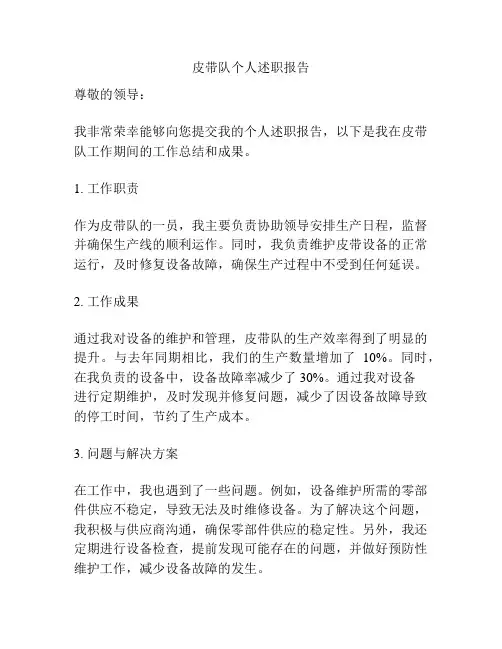 皮带队个人述职报告

尊敬的领导：

我非常荣幸能够向您提交我的个人述职报告，以下是我在皮带队工作期间的工作总结和成果。

1. 工作职责

作为皮带队的一员，我主要负责协助领导安排生产日程，监督并确保生产线的顺利运作。同时，我负责维护皮带设备的正常运行，及时修复设备故障，确保生产过程中不受到任何延误。

2. 工作成果

通过我对设备的维护和管理，皮带队的生产效率得到了明显的提升。与去年同期相比，我们的生产数量增加了 10%。同时，在我负责的设备中，设备故障率减少了 30%。通过我对设备进行定期维护，及时发现并修复问题，减少了因设备故障导致的停工时间，节约了生产成本。

3. 问题与解决方案

在工作中，我也遇到了一些问题。例如，设备维护所需的零部件供应不稳定，导致无法及时维修设备。为了解决这个问题，我积极与供应商沟通，确保零部件供应的稳定性。另外，我还定期进行设备检查，提前发现可能存在的问题，并做好预防性维护工作，减少设备故障的发生。